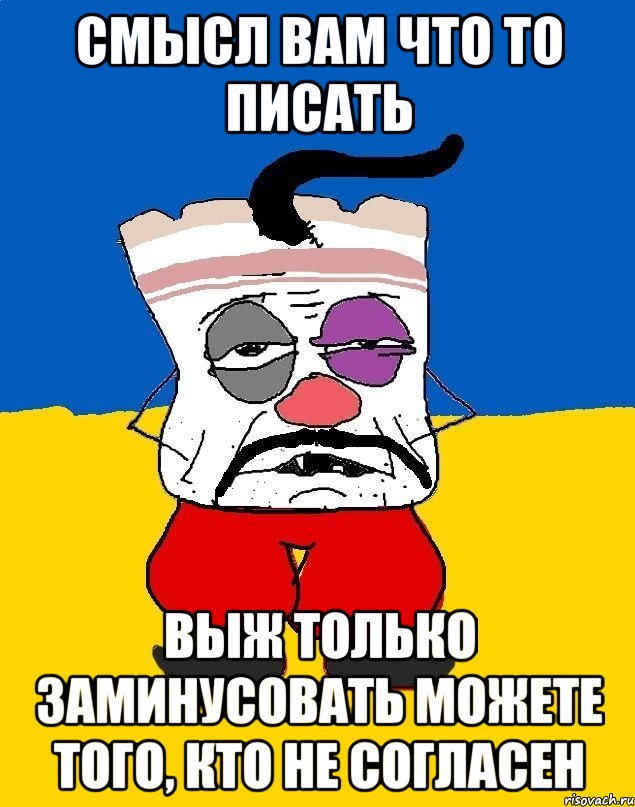 СМЫСЛ ВАМ ЧТО ТО ПИСАТЬ

ВЫЖ ТОЛЬКО ЗАМИНУСОВАТЬ МОЖЕТЕ ТОГО, КТО НЕ СОГЛАСЕН

risovach.ru